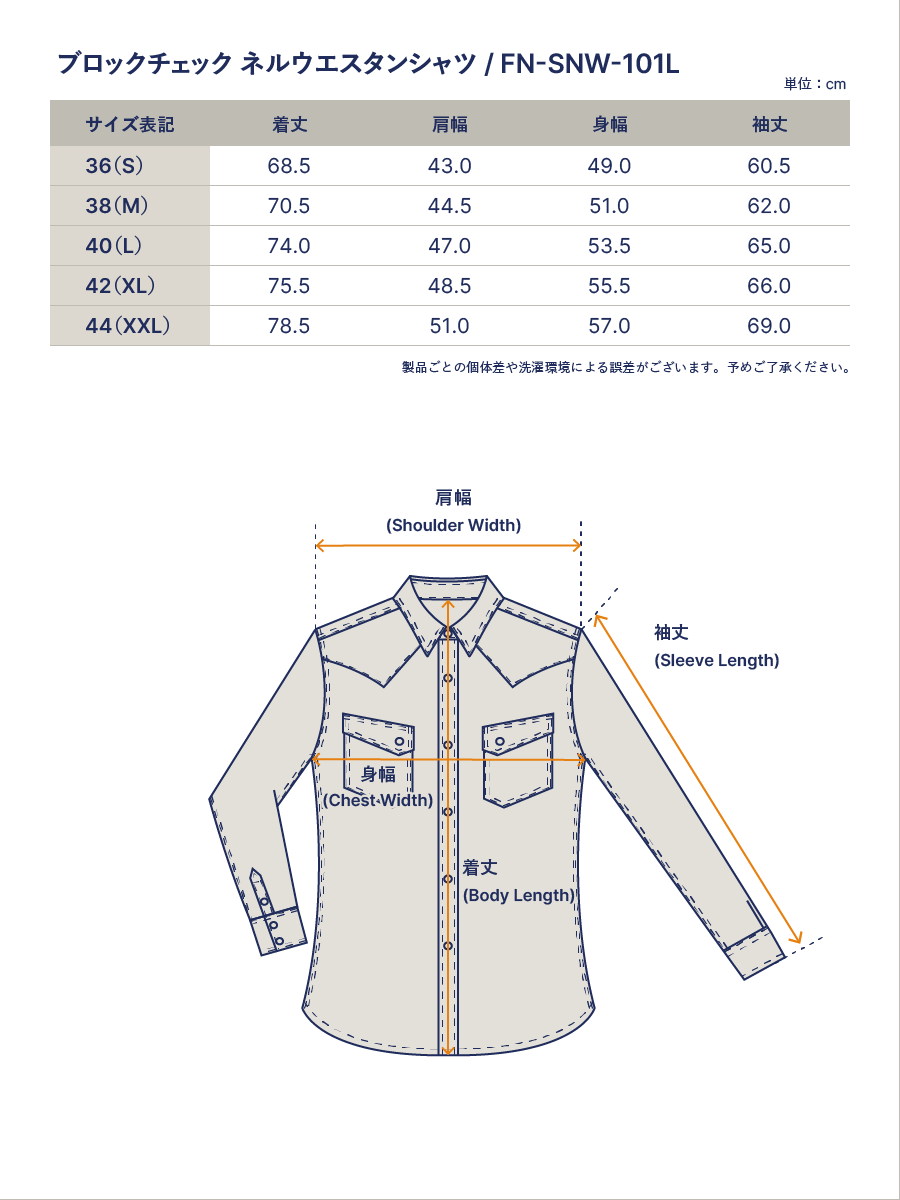 ブロックチェック ネルウエスタンシャツ / FN-SNW-101L

単位：cm

| サイズ表記 | 着丈 | 肩幅 | 身幅 | 袖丈 |
|---|---|---|---|---|
| 36（S） | 68.5 | 43.0 | 49.0 | 60.5 |
| 38（M） | 70.5 | 44.5 | 51.0 | 62.0 |
| 40（L） | 74.0 | 47.0 | 53.5 | 65.0 |
| 42（XL） | 75.5 | 48.5 | 55.5 | 66.0 |
| 44（XXL） | 78.5 | 51.0 | 57.0 | 69.0 |

製品ごとの個体差や洗濯環境による誤差がございます。予めご了承ください。

肩幅
(Shoulder Width)

袖丈
(Sleeve Length)

身幅
(Chest Width)

着丈
(Body Length)